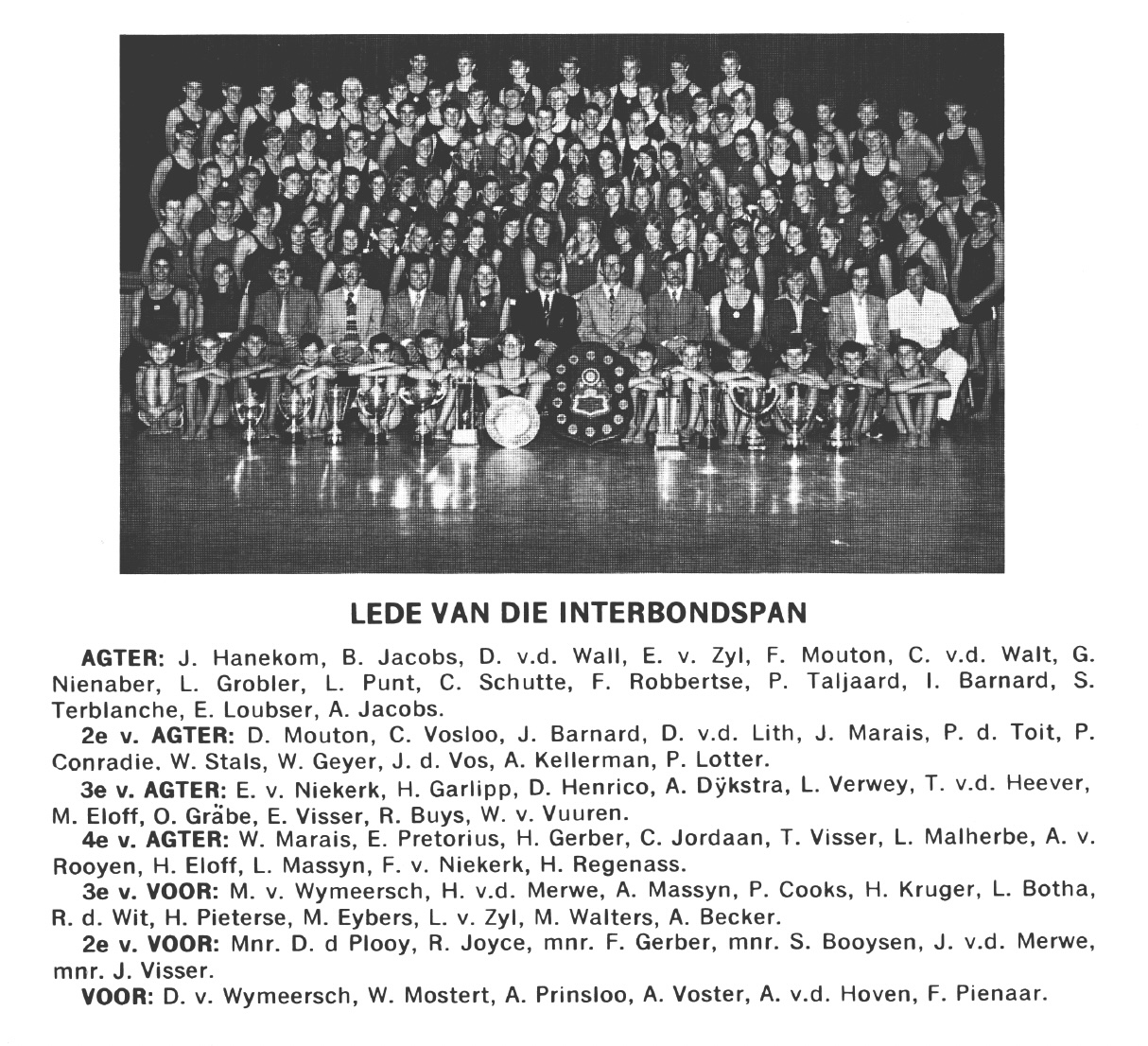 LEDE VAN DIE INTERBONDSPAN

AGTER: J. Hanekom, B. Jacobs, D. v.d. Wall, E. v. Zyl, F. Mouton, C. v.d. Walt, G. Nienaber, L. Grobler, L. Punt, C. Schutte, F. Robbertse, P. Taljaard, I. Barnard, S. Terblanche, E. Loubser, A. Jacobs.

2e v. AGTER: D. Mouton, C. Vosloo, J. Barnard, D. v.d. Lith, J. Marais, P. d. Toit, P. Conradie. W. Stals, W. Geyer, J. d. Vos, A. Kellerman, P. Lotter.

3e v. AGTER: E. v. Niekerk, H. Garlipp, D. Henrico, A. Dÿkstra, L. Verwey, T. v.d. Heever, M. Eloff, O. Gräbe, E. Visser, R. Buys, W. v. Vuuren.

4e v. AGTER: W. Marais, E. Pretorius, H. Gerber, C. Jordaan, T. Visser, L. Malherbe, A. v. Rooyen, H. Eloff, L. Massyn, F. v. Niekerk, H. Regenass.

3e v. VOOR: M. v. Wymeersch, H. v.d. Merwe, A. Massyn, P. Cooks, H. Kruger, L. Botha, R. d. Wit, H. Pieterse, M. Eybers, L. v. Zyl, M. Walters, A. Becker.

2e v. VOOR: Mnr. D. d Plooy, R. Joyce, mnr. F. Gerber, mnr. S. Booysen, J. v.d. Merwe, mnr. J. Visser.

VOOR: D. v. Wymeersch, W. Mostert, A. Prinsloo, A. Voster, A. v.d. Hoven, F. Pienaar.